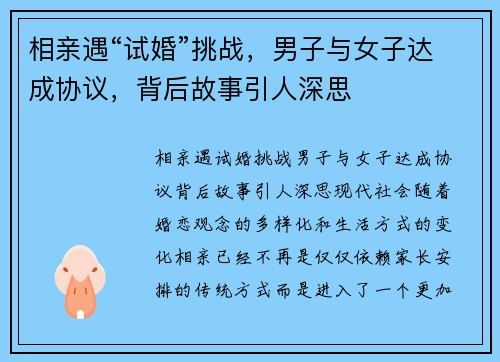 相亲遇“试婚”挑战，男子与女子达成协议，背后故事引人深思

相亲遇试婚挑战男子与女子达成协议背后故事引人深思现代社会随着婚恋观念的多样化和生活方式的变化相亲已经不再是仅仅依赖家长安排的传统方式而是进入了一个更加